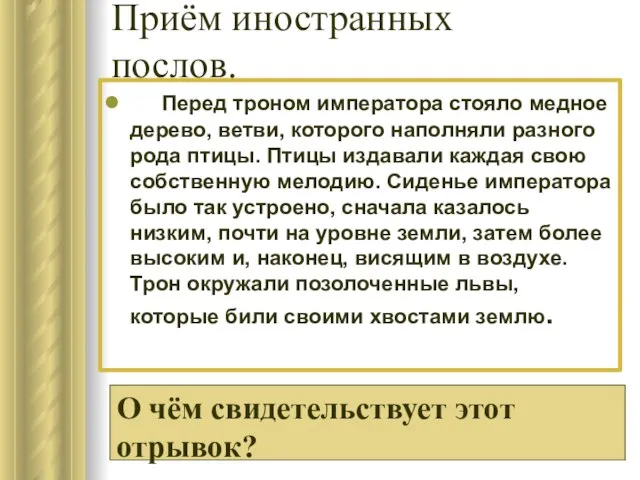 Приём иностранных послов.

Перед троном императора стояло медное дерево, ветви, которого наполняли разного рода птицы. Птицы издавали каждая свою собственную мелодию. Сиденье императора было так устроено, сначала казалось низким, почти на уровне земли, затем более высоким и, наконец, висящим в воздухе. Трон окружали позолоченные львы, которые били своими хвостами землю.

О чём свидетельствует этот отрывок?